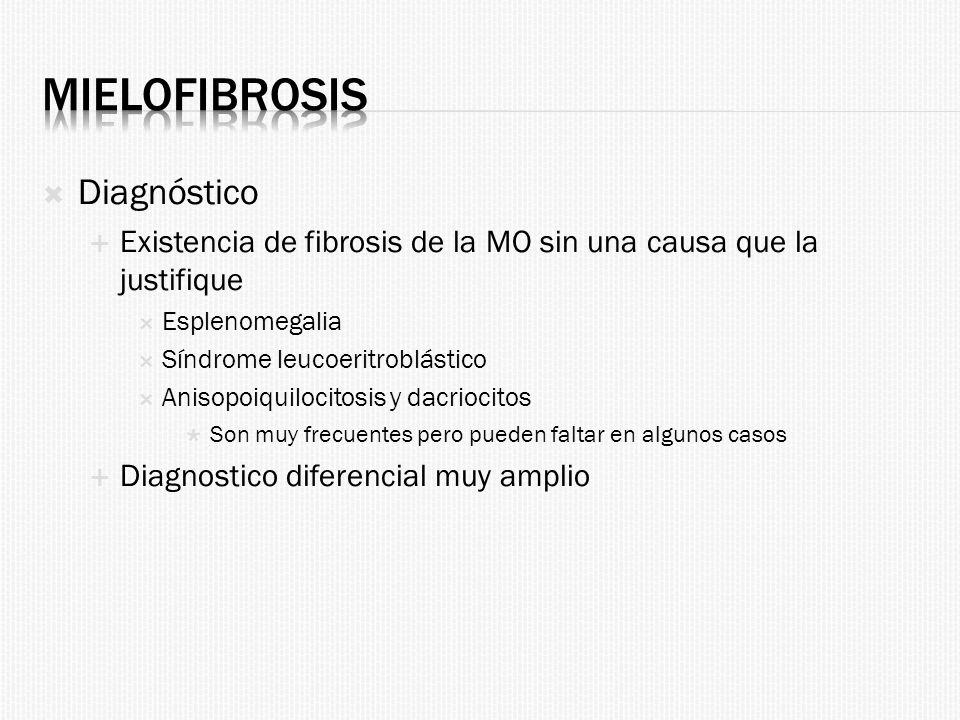 MIELOFIBROSIS

Diagnóstico

Existencia de fibrosis de la MO sin una causa que la justifique

Esplenomegalia

Síndrome leucoeritroblástico

Anisopoiquilocitosis y dacriocitos

Son muy frecuentes pero pueden faltar en algunos casos

Diagnostico diferencial muy amplio